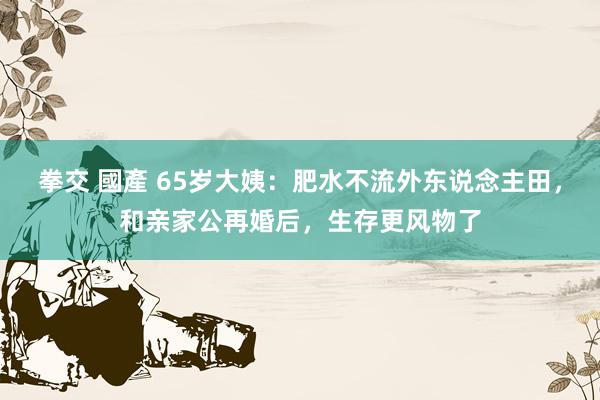 拳交 國產 65岁大姨：肥水不流外东说念主田，和亲家公再婚后，生存更风物了